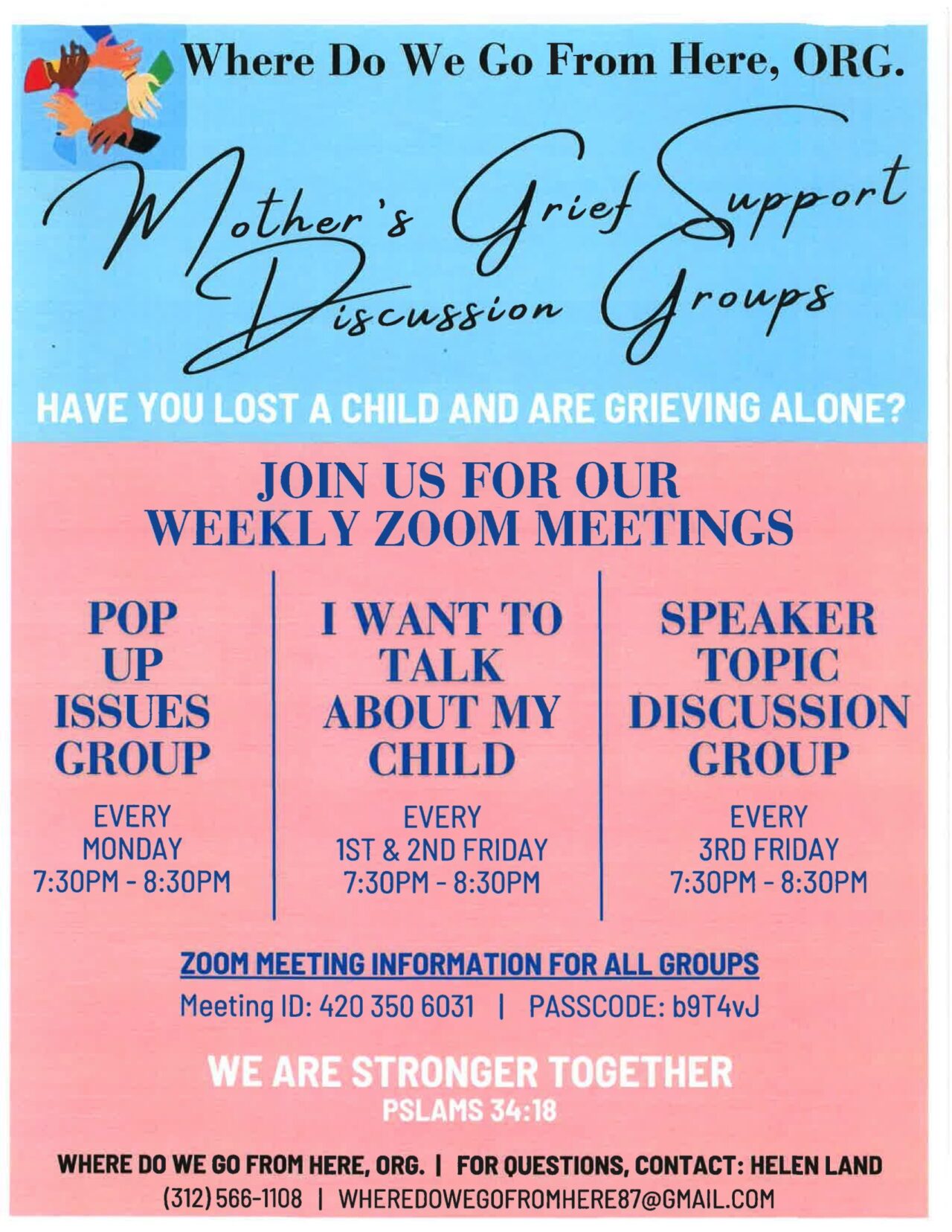 Where Do We Go From Here, ORG.

Mother's Grief Support Discussion Groups

HAVE YOU LOST A CHILD AND ARE GRIEVING ALONE?

JOIN US FOR OUR WEEKLY ZOOM MEETINGS

POP UP ISSUES GROUP

EVERY MONDAY 7:30PM - 8:30PM

I WANT TO TALK ABOUT MY CHILD

EVERY 1ST & 2ND FRIDAY 7:30PM - 8:30PM

SPEAKER TOPIC DISCUSSION GROUP

EVERY 3RD FRIDAY 7:30PM - 8:30PM

ZOOM MEETING INFORMATION FOR ALL GROUPS

Meeting ID: 420 350 6031 | PASSCODE: b9T4vJ

WE ARE STRONGER TOGETHER

PSLAMS 34:18

WHERE DO WE GO FROM HERE, ORG. | FOR QUESTIONS, CONTACT: HELEN LAND

(312) 566-1108 | WHEREDOWEGOFROMHERE87@GMAIL.COM